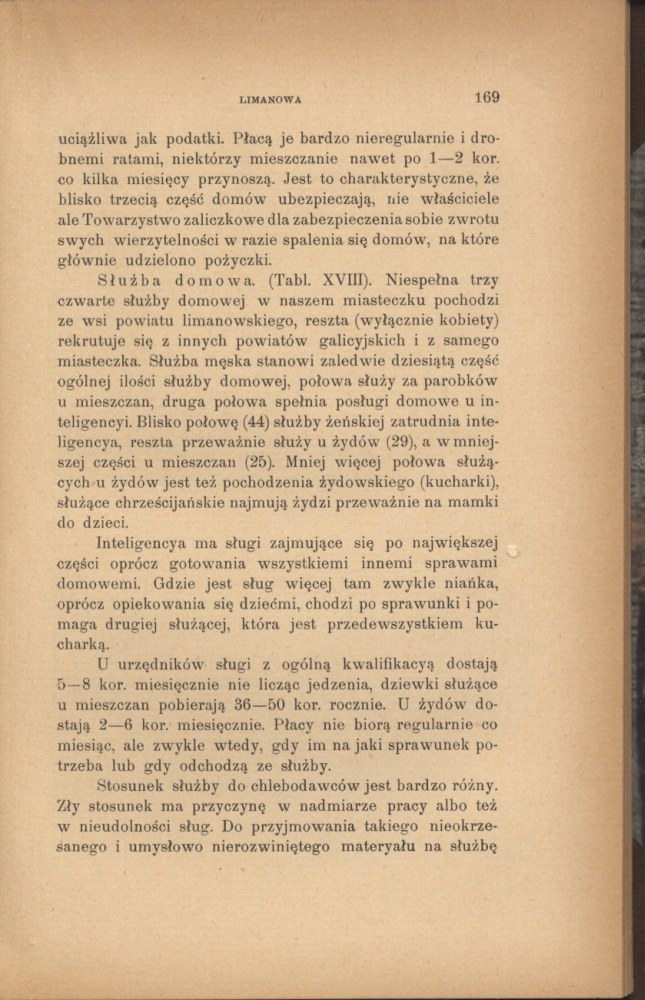 LIMANOWA 169

uciążliwa jak podatki. Płacą je bardzo nieregularnie i drobnemi ratami, niektórzy mieszczanie nawet po 1—2 kor. co kilka miesięcy przynoszą. Jest to charakterystyczne, że blisko trzecią część domów ubezpieczają, nie właściciele ale Towarzystwo zaliczkowe dla zabezpieczenia sobie zwrotu swych wierzytelności w razie spalenia się domów, na które głównie udzielono pożyczki.

Służba domowa. (Tabl. XVIII). Niespełna trzy czwarte służby domowej w naszem miasteczku pochodzi ze wsi powiatu limanowskiego, reszta (wyłącznie kobiety) rekrutuje się z innych powiatów galicyjskich i z samego miasteczka. Służba męska stanowi zaledwie dziesiątą część ogólnej ilości służby domowej, połowa służy za parobków u mieszczan, druga połowa spełnia posługi domowe u inteligencyi. Blisko połowę (44) służby żeńskiej zatrudnia inteligencya, reszta przeważnie służy u żydów (29), a w mniejszej części u mieszczan (25). Mniej więcej połowa służących u żydów jest też pochodzenia żydowskiego (kucharki), służące chrześcijańskie najmują żydzi przeważnie na mamki do dzieci.

Inteligencya ma sługi zajmujące się po największej części oprócz gotowania wszystkiemi innemi sprawami domowemi. Gdzie jest sług więcej tam zwykle niańka, oprócz opiekowania się dziećmi, chodzi po sprawunki i pomaga drugiej służącej, która jest przedewszystkiem kucharką.

U urzędników sługi z ogólną kwalifikacyą dostają 5—8 kor. miesięcznie nie licząc jedzenia, dziewki służące u mieszczan pobierają 36—50 kor. rocznie. U żydów dostają 2—6 kor. miesięcznie. Płacy nie biorą regularnie co miesiąc, ale zwykle wtedy, gdy im na jaki sprawunek potrzeba lub gdy odchodzą ze służby.

Stosunek służby do chlebodawców jest bardzo różny. Zły stosunek ma przyczynę w nadmiarze pracy albo też w nieudolności sług. Do przyjmowania takiego nieokrzesanego i umysłowo nierozwiniętego materyału na służbę